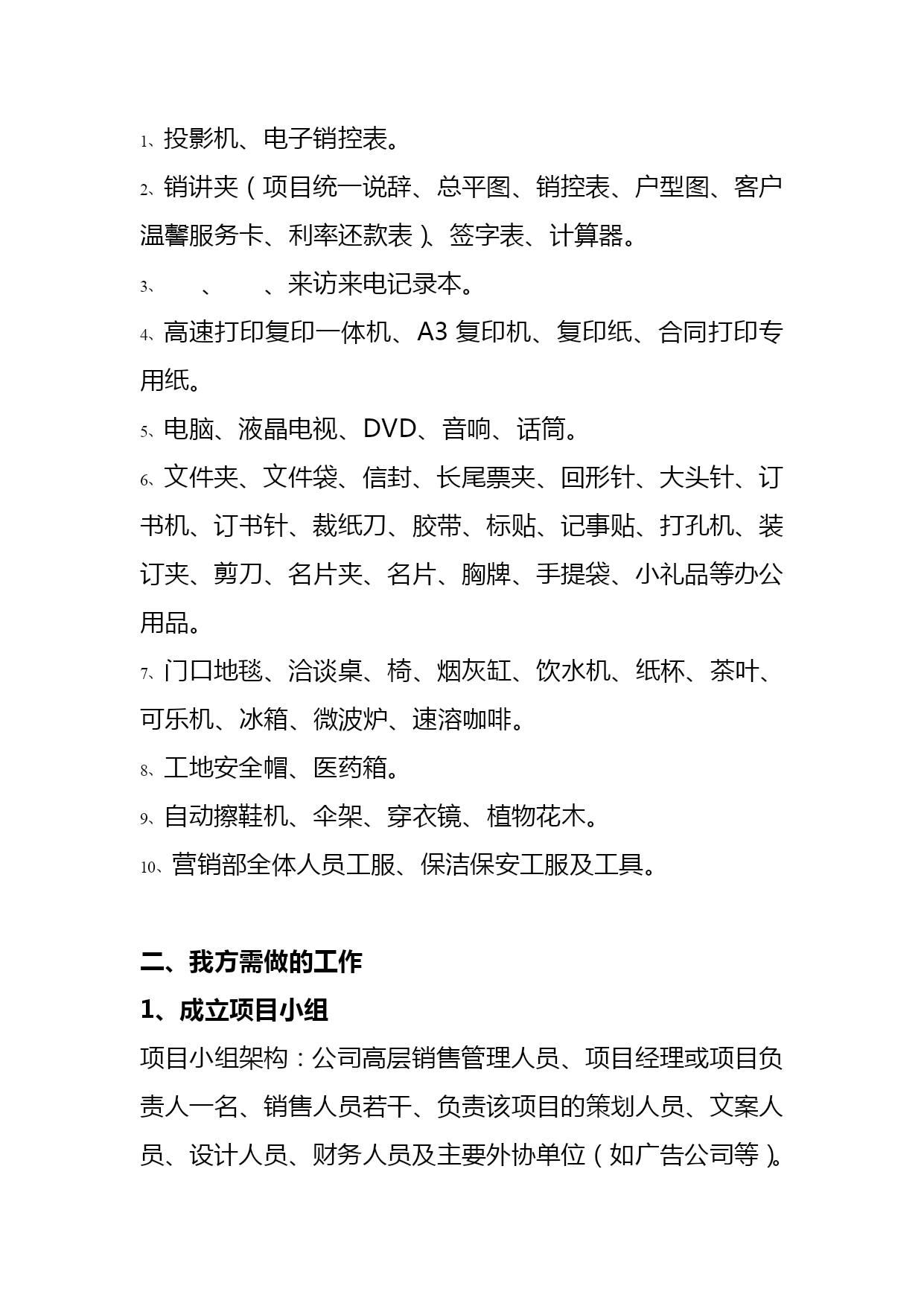 1、投影机、电子销控表。

2、销讲夹（项目统一说辞、总平图、销控表、户型图、客户温馨服务卡、利率还款表）、签字表、计算器。

3、 、 、来访来电记录本。

4、高速打印复印一体机、A3 复印机、复印纸、合同打印专用纸。

5、电脑、液晶电视、DVD、音响、话筒。

6、文件夹、文件袋、信封、长尾票夹、回形针、大头针、订书机、订书针、裁纸刀、胶带、标贴、记事贴、打孔机、装订夹、剪刀、名片夹、名片、胸牌、手提袋、小礼品等办公用品。

7、门口地毯、洽谈桌、椅、烟灰缸、饮水机、纸杯、茶叶、可乐机、冰箱、微波炉、速溶咖啡。

8、工地安全帽、医药箱。

9、自动擦鞋机、伞架、穿衣镜、植物花木。

10、营销部全体人员工服、保洁保安工服及工具。

二、我方需做的工作

1、成立项目小组

项目小组架构：公司高层销售管理人员、项目经理或项目负责人一名、销售人员若干、负责该项目的策划人员、文案人员、设计人员、财务人员及主要外协单位（如广告公司等）。